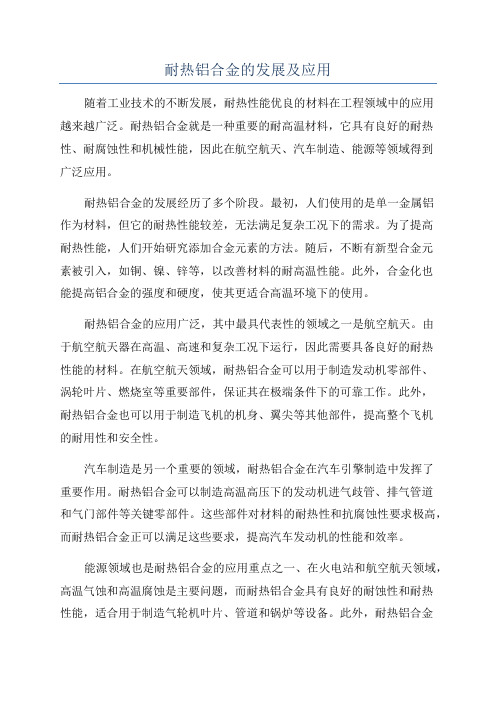 耐热铝合金的发展及应用

随着工业技术的不断发展，耐热性能优良的材料在工程领域中的应用越来越广泛。耐热铝合金就是一种重要的耐高温材料，它具有良好的耐热性、耐腐蚀性和机械性能，因此在航空航天、汽车制造、能源等领域得到广泛应用。

耐热铝合金的发展经历了多个阶段。最初，人们使用的是单一金属铝作为材料，但它的耐热性能较差，无法满足复杂工况下的需求。为了提高耐热性能，人们开始研究添加合金元素的方法。随后，不断有新型合金元素被引入，如铜、镍、锌等，以改善材料的耐高温性能。此外，合金化也能提高铝合金的强度和硬度，使其更适合高温环境下的使用。

耐热铝合金的应用广泛，其中最具代表性的领域之一是航空航天。由于航空航天器在高温、高速和复杂工况下运行，因此需要具备良好的耐热性能的材料。在航空航天领域，耐热铝合金可以用于制造发动机零部件、涡轮叶片、燃烧室等重要部件，保证其在极端条件下的可靠工作。此外，耐热铝合金也可以用于制造飞机的机身、翼尖等其他部件，提高整个飞机的耐用性和安全性。

汽车制造是另一个重要的领域，耐热铝合金在汽车引擎制造中发挥了重要作用。耐热铝合金可以制造高温高压下的发动机进气歧管、排气管道和气门部件等关键零部件。这些部件对材料的耐热性和抗腐蚀性要求极高，而耐热铝合金正可以满足这些要求，提高汽车发动机的性能和效率。

能源领域也是耐热铝合金的应用重点之一、在火电站和航空航天领域，高温气蚀和高温腐蚀是主要问题，而耐热铝合金具有良好的耐蚀性和耐热性能，适合用于制造气轮机叶片、管道和锅炉等设备。此外，耐热铝合金